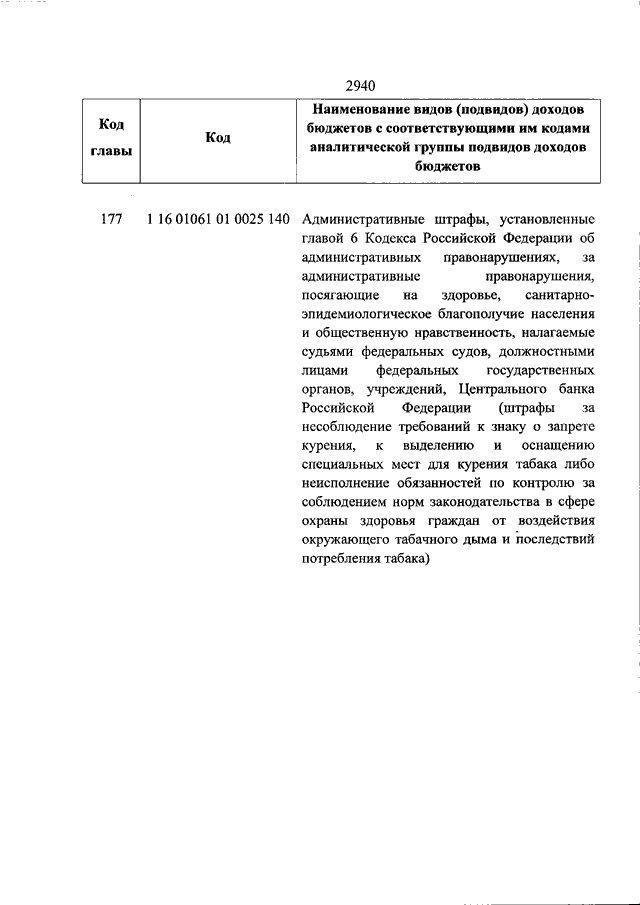 2940

| Код главы | Код | Наименование видов (подвидов) доходов бюджетов с соответствующими им кодами аналитической группы подвидов доходов бюджетов |
|---|---|---|
| 177 | 1 16 01061 01 0025 140 | Административные штрафы, установленные главой 6 Кодекса Российской Федерации об административных правонарушениях, за административные правонарушения, посягающие на здоровье, санитарно-эпидемиологическое благополучие населения и общественную нравственность, налагаемые судьями федеральных судов, должностными лицами федеральных государственных органов, учреждений, Центрального банка Российской Федерации (штрафы за несоблюдение требований к знаку о запрете курения, к выделению и оснащению специальных мест для курения табака либо неисполнение обязанностей по контролю за соблюдением норм законодательства в сфере охраны здоровья граждан от воздействия окружающего табачного дыма и последствий потребления табака) |